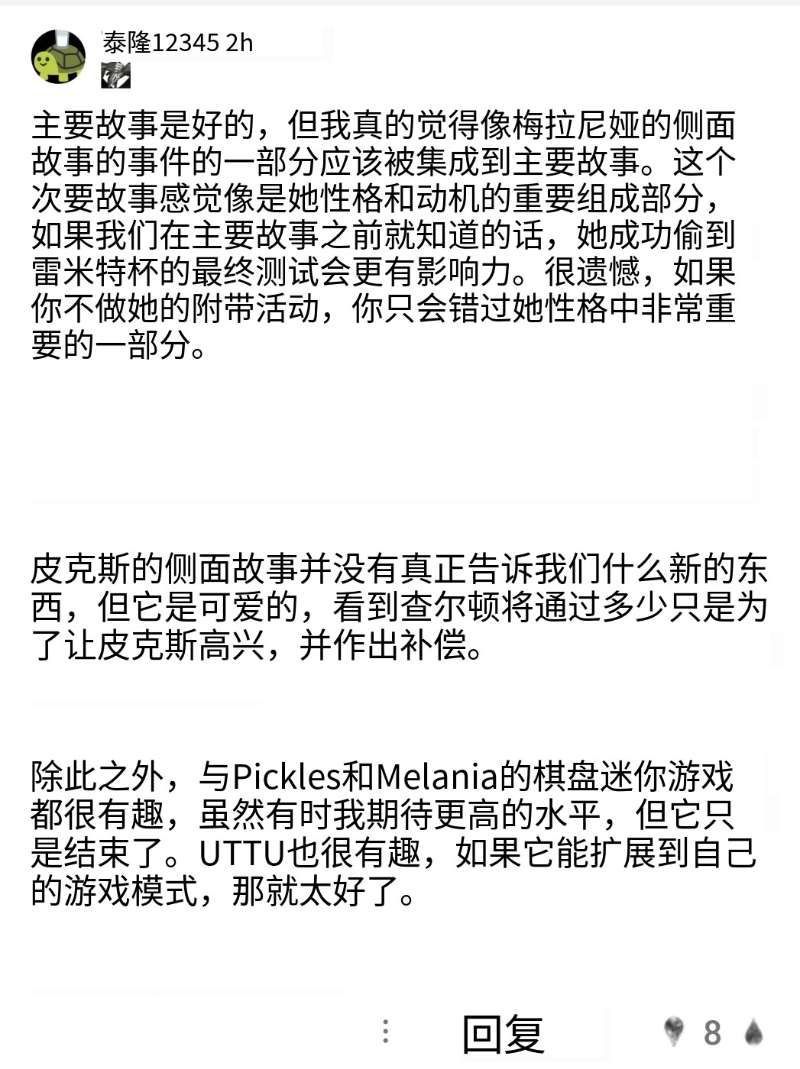 泰隆12345 2h

主要故事是好的，但我真的觉得像梅拉尼娅的侧面故事的事件的一部分应该被集成到主要故事。这个次要故事感觉像是她性格和动机的重要组成部分，如果我们在主要故事之前就知道的话，她成功偷到雷米特杯的最终测试会更有影响力。很遗憾，如果你不做她的附带活动，你只会错过她性格中非常重要的一部分。

皮克斯的侧面故事并没有真正告诉我们什么新的东西，但它是可爱的，看到查尔顿将通过多少只是为了让皮克斯高兴，并作出补偿。

除此之外，与Pickles和Melania的棋盘迷你游戏都很有趣，虽然有时我期待更高的水平，但它只是结束了。UTTU也很有趣，如果它能扩展到自己的游戏模式，那就太好了。

回复 8